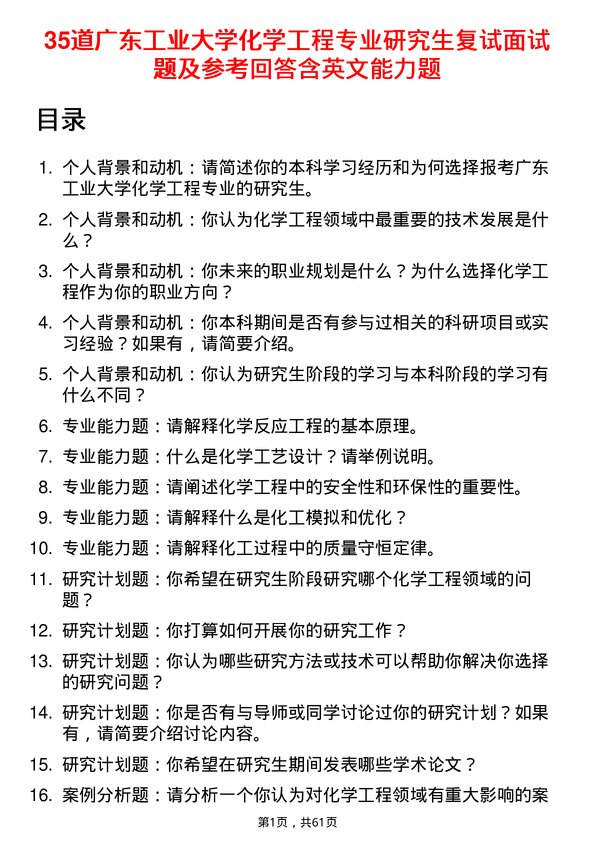 35道广东工业大学化学工程专业研究生复试面试题及参考回答含英文能力题

目录

1. 个人背景和动机：请简述你的本科学习经历和为何选择报考广东工业大学化学工程专业的研究生。
2. 个人背景和动机：你认为化学工程领域中最重要的技术发展是什么？
3. 个人背景和动机：你未来的职业规划是什么？为什么选择化学工程作为你的职业方向？
4. 个人背景和动机：你本科期间是否有参与过相关的科研项目或实习经验？如果有，请简要介绍。
5. 个人背景和动机：你认为研究生阶段的学习与本科阶段的学习有什么不同？
6. 专业能力题：请解释化学反应工程的基本原理。
7. 专业能力题：什么是化学工艺设计？请举例说明。
8. 专业能力题：请阐述化学工程中的安全性和环保性的重要性。
9. 专业能力题：请解释什么是化工模拟和优化？
10. 专业能力题：请解释化工过程中的质量守恒定律。
11. 研究计划题：你希望在研究生阶段研究哪个化学工程领域的问题？
12. 研究计划题：你打算如何开展你的研究工作？
13. 研究计划题：你认为哪些研究方法或技术可以帮助你解决你选择的研究问题？
14. 研究计划题：你是否有与导师或同学讨论过你的研究计划？如果有，请简要介绍讨论内容。
15. 研究计划题：你希望在研究生期间发表哪些学术论文？
16. 案例分析题：请分析一个你认为对化学工程领域有重大影响的案

第1页，共61页